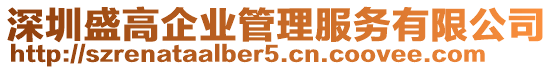 深圳盛高企业管理服务有限公司
http://szrenataalber5.cn.coovee.com